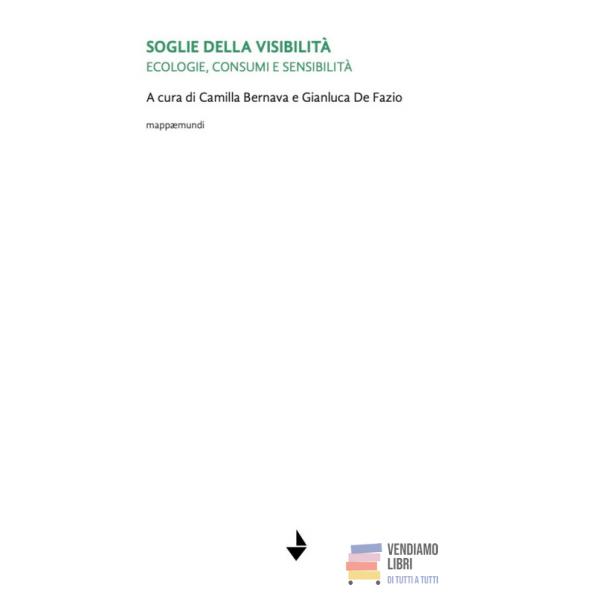 SOGLIE DELLA VISIBILITÀ
ECOLOGIE, CONSUMI E SENSIBILITÀ

A cura di Camilla Bernava e Gianluca De Fazio

mappæmundi

VENDIAMO
LIBRI
DI TUTTI A TUTTI